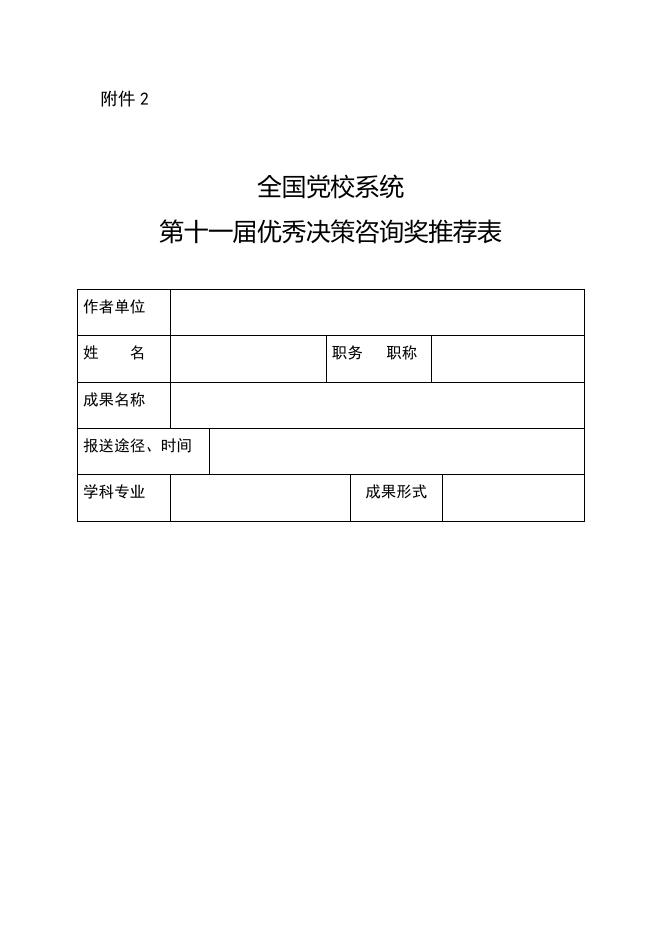 附件 2

全国党校系统
第十一届优秀决策咨询奖推荐表

| 作者单位 | | | |
|---|---|---|---|
| 姓　名 | | 职务　职称 | |
| 成果名称 | | | |
| 报送途径、时间 | | | |
| 学科专业 | | 成果形式 | |